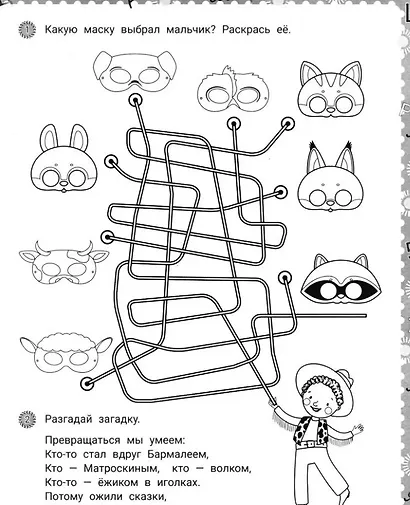 1 Какую маску выбрал мальчик? Раскрась её.

2 Разгадай загадку.

Превращаться мы умеем:
Кто-то стал вдруг Бармалеем,
Кто — Матроскиным, кто — волком,
Кто-то — ёжиком в иголках.
Потому ожили сказки,